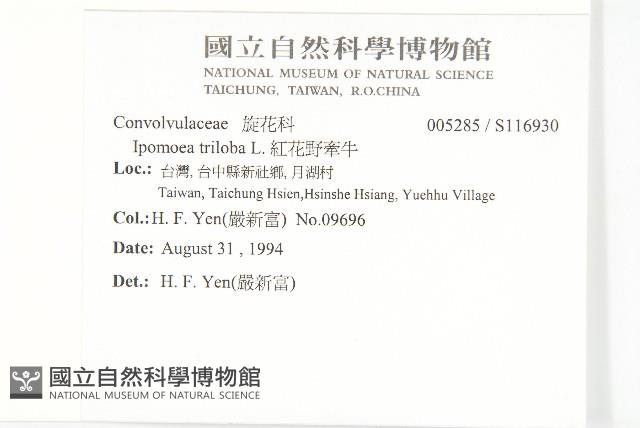 國立自然科學博物館
NATIONAL MUSEUM OF NATURAL SCIENCE
TAICHUNG, TAIWAN, R.O.CHINA

Convolvulaceae 旋花科 005285 / S116930
Ipomoea triloba L. 紅花野牽牛
Loc.: 台灣, 台中縣新社鄉, 月湖村
Taiwan, Taichung Hsien,Hsinshe Hsiang, Yuehhu Village
Col.: H. F. Yen(嚴新富) No.09696
Date: August 31 , 1994
Det.: H. F. Yen(嚴新富)

國立自然科學博物館
NATIONAL MUSEUM OF NATURAL SCIENCE